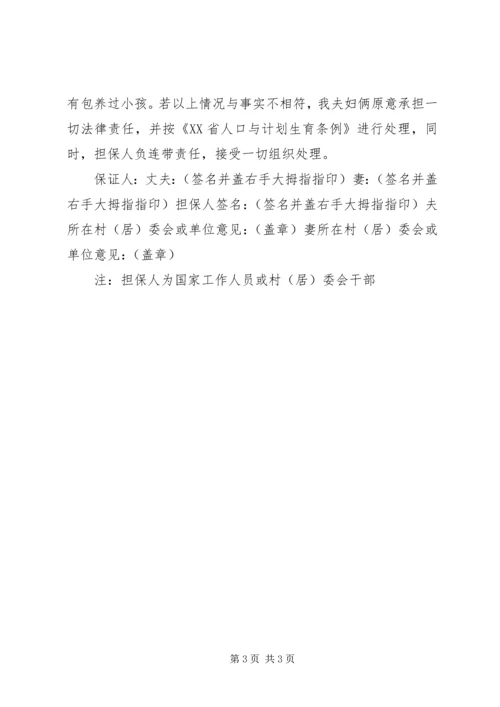 有包养过小孩。若以上情况与事实不相符，我夫妇俩原意承担一切法律责任，并按《XX省人口与计划生育条例》进行处理，同时，担保人负连带责任，接受一切组织处理。

保证人：丈夫：（签名并盖右手大拇指指印）妻：（签名并盖右手大拇指指印）担保人签名：（签名并盖右手大拇指指印）夫所在村（居）委会或单位意见：（盖章）妻所在村（居）委会或单位意见：（盖章）

注：担保人为国家工作人员或村（居）委会干部

第3页 共3页